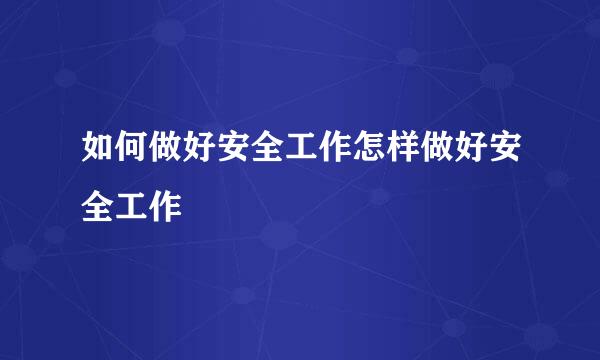 如何做好安全工作怎样做好安全工作